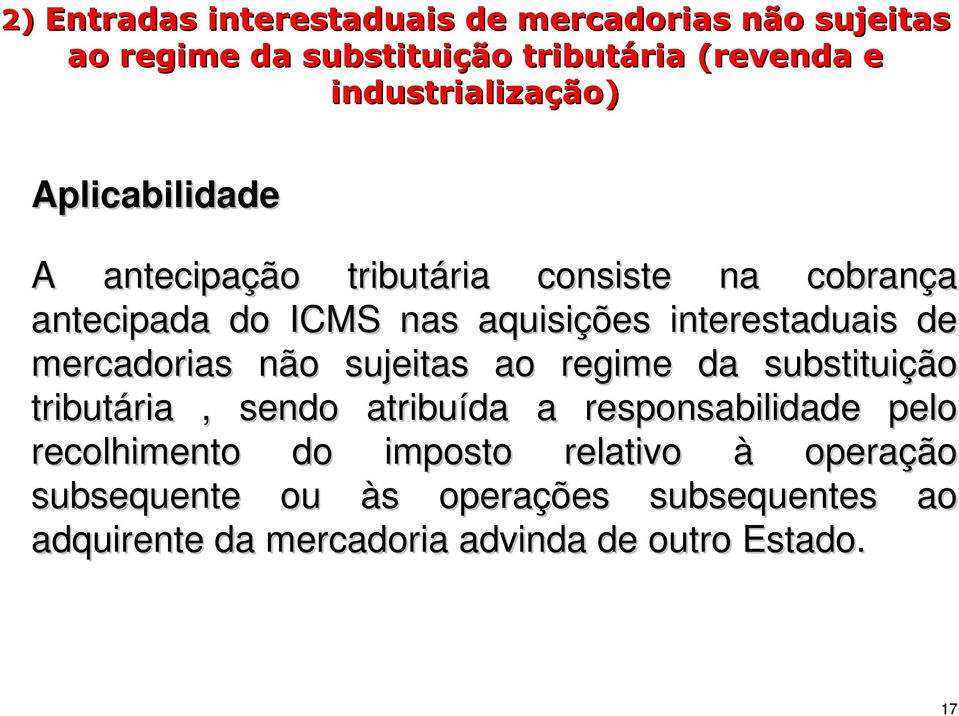 2) Entradas interestaduais de mercadorias não sujeitas ao regime da substituição tributária (revenda e industrialização)

Aplicabilidade

A antecipação tributária consiste na cobrança antecipada do ICMS nas aquisições interestaduais de mercadorias não sujeitas ao regime da substituição tributária , sendo atribuída a responsabilidade pelo recolhimento do imposto relativo à operação subsequente ou às operações subsequentes ao adquirente da mercadoria advinda de outro Estado.

17